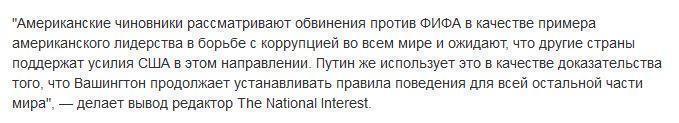 "Американские чиновники рассматривают обвинения против ФИФА в качестве примера американского лидерства в борьбе с коррупцией во всем мире и ожидают, что другие страны поддержат усилия США в этом направлении. Путин же использует это в качестве доказательства того, что Вашингтон продолжает устанавливать правила поведения для всей остальной части мира", — делает вывод редактор The National Interest.